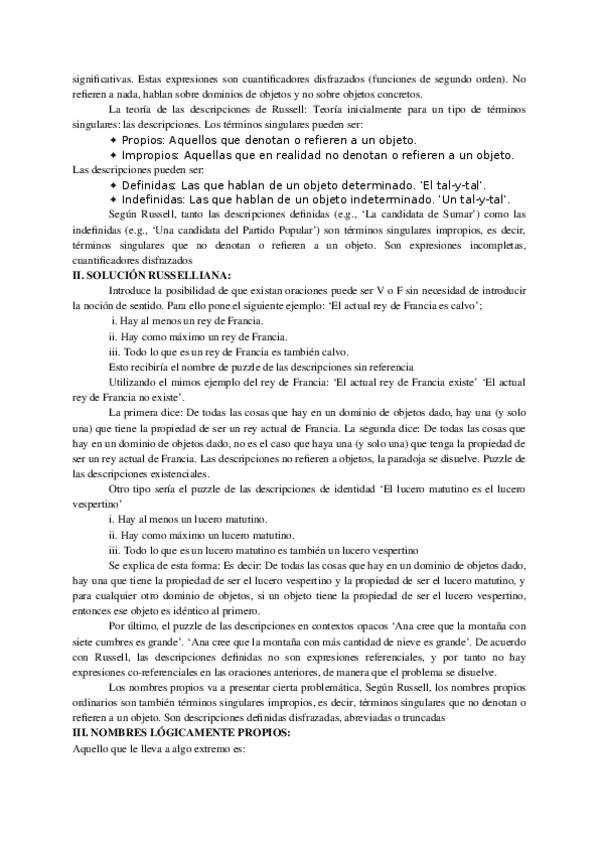 significativas. Estas expresiones son cuantificadores disfrazados (funciones de segundo orden). No refieren a nada, hablan sobre dominios de objetos y no sobre objetos concretos.

La teoría de las descripciones de Russell: Teoría inicialmente para un tipo de términos singulares: las descripciones. Los términos singulares pueden ser:

✦ Propios: Aquellos que denotan o refieren a un objeto.
✦ Impropios: Aquellas que en realidad no denotan o refieren a un objeto.

Las descripciones pueden ser:

✦ Definidas: Las que hablan de un objeto determinado. 'El tal-y-tal'.
✦ Indefinidas: Las que hablan de un objeto indeterminado. 'Un tal-y-tal'.

Según Russell, tanto las descripciones definidas (e.g., 'La candidata de Sumar') como las indefinidas (e.g., 'Una candidata del Partido Popular') son términos singulares impropios, es decir, términos singulares que no denotan o refieren a un objeto. Son expresiones incompletas, cuantificadores disfrazados

II. SOLUCIÓN RUSSELLIANA:

Introduce la posibilidad de que existan oraciones puede ser V o F sin necesidad de introducir la noción de sentido. Para ello pone el siguiente ejemplo: 'El actual rey de Francia es calvo';

i. Hay al menos un rey de Francia.
ii. Hay como máximo un rey de Francia.
iii. Todo lo que es un rey de Francia es también calvo.

Esto recibiría el nombre de puzzle de las descripciones sin referencia

Utilizando el mimos ejemplo del rey de Francia: 'El actual rey de Francia existe' 'El actual rey de Francia no existe'.

La primera dice: De todas las cosas que hay en un dominio de objetos dado, hay una (y solo una) que tiene la propiedad de ser un rey actual de Francia. La segunda dice: De todas las cosas que hay en un dominio de objetos dado, no es el caso que haya una (y solo una) que tenga la propiedad de ser un rey actual de Francia. Las descripciones no refieren a objetos, la paradoja se disuelve. Puzzle de las descripciones existenciales.

Otro tipo sería el puzzle de las descripciones de identidad 'El lucero matutino es el lucero vespertino'

i. Hay al menos un lucero matutino.
ii. Hay como máximo un lucero matutino.
iii. Todo lo que es un lucero matutino es también un lucero vespertino

Se explica de esta forma: Es decir: De todas las cosas que hay en un dominio de objetos dado, hay una que tiene la propiedad de ser el lucero vespertino y la propiedad de ser el lucero matutino, y para cualquier otro dominio de objetos, si un objeto tiene la propiedad de ser el lucero vespertino, entonces ese objeto es idéntico al primero.

Por último, el puzzle de las descripciones en contextos opacos 'Ana cree que la montaña con siete cumbres es grande'. 'Ana cree que la montaña con más cantidad de nieve es grande'. De acuerdo con Russell, las descripciones definidas no son expresiones referenciales, y por tanto no hay expresiones co-referenciales en las oraciones anteriores, de manera que el problema se disuelve.

Los nombres propios va a presentar cierta problemática, Según Russell, los nombres propios ordinarios son también términos singulares impropios, es decir, términos singulares que no denotan o refieren a un objeto. Son descripciones definidas disfrazadas, abreviadas o truncadas

III. NOMBRES LÓGICAMENTE PROPIOS:

Aquello que le lleva a algo extremo es: